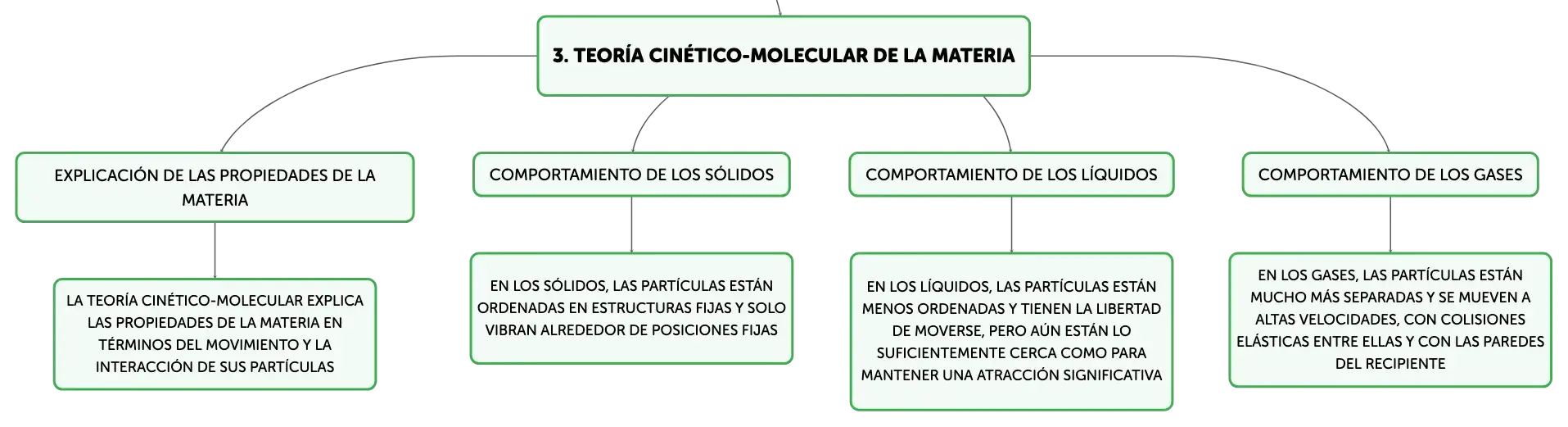 3. TEORÍA CINÉTICO-MOLECULAR DE LA MATERIA

EXPLICACIÓN DE LAS PROPIEDADES DE LA MATERIA

LA TEORÍA CINÉTICO-MOLECULAR EXPLICA LAS PROPIEDADES DE LA MATERIA EN TÉRMINOS DEL MOVIMIENTO Y LA INTERACCIÓN DE SUS PARTÍCULAS

COMPORTAMIENTO DE LOS SÓLIDOS

EN LOS SÓLIDOS, LAS PARTÍCULAS ESTÁN ORDENADAS EN ESTRUCTURAS FIJAS Y SOLO VIBRAN ALREDEDOR DE POSICIONES FIJAS

COMPORTAMIENTO DE LOS LÍQUIDOS

EN LOS LÍQUIDOS, LAS PARTÍCULAS ESTÁN MENOS ORDENADAS Y TIENEN LA LIBERTAD DE MOVERSE, PERO AÚN ESTÁN LO SUFICIENTEMENTE CERCA COMO PARA MANTENER UNA ATRACCIÓN SIGNIFICATIVA

COMPORTAMIENTO DE LOS GASES

EN LOS GASES, LAS PARTÍCULAS ESTÁN MUCHO MÁS SEPARADAS Y SE MUEVEN A ALTAS VELOCIDADES, CON COLISIONES ELÁSTICAS ENTRE ELLAS Y CON LAS PAREDES DEL RECIPIENTE